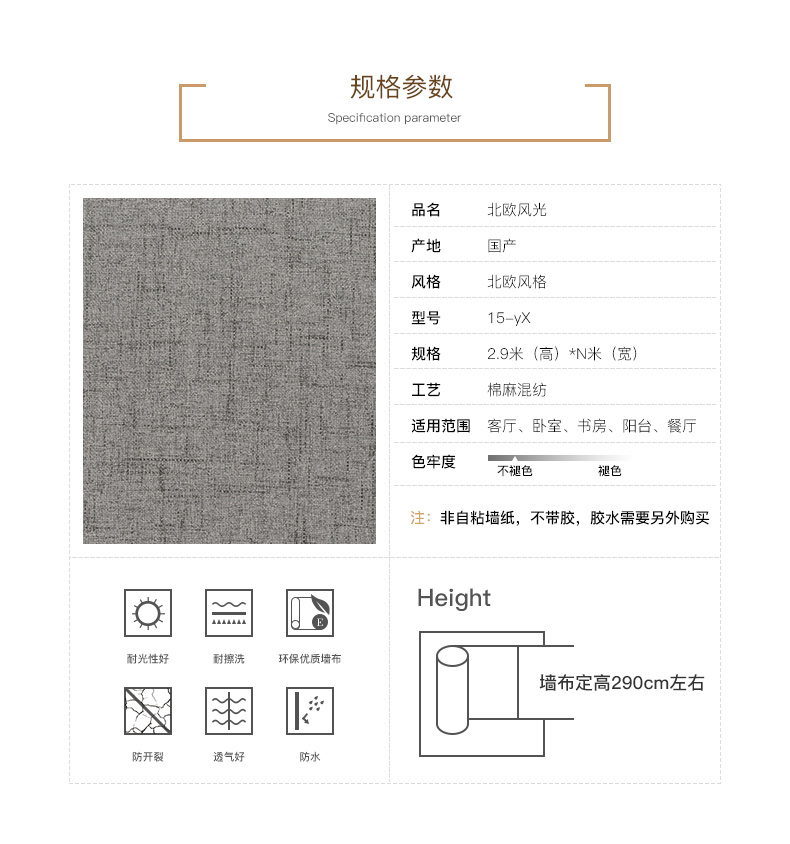 规格参数

Specification parameter

品名 北欧风光

产地 国产

风格 北欧风格

型号 15-yX

规格 2.9米（高）*N米（宽）

工艺 棉麻混纺

适用范围 客厅、卧室、书房、阳台、餐厅

色牢度
不褪色 褪色

注：非自粘墙纸，不带胶，胶水需要另外购买

耐光性好 耐擦洗 环保优质墙布

防开裂 透气好 防水

Height

墙布定高290cm左右